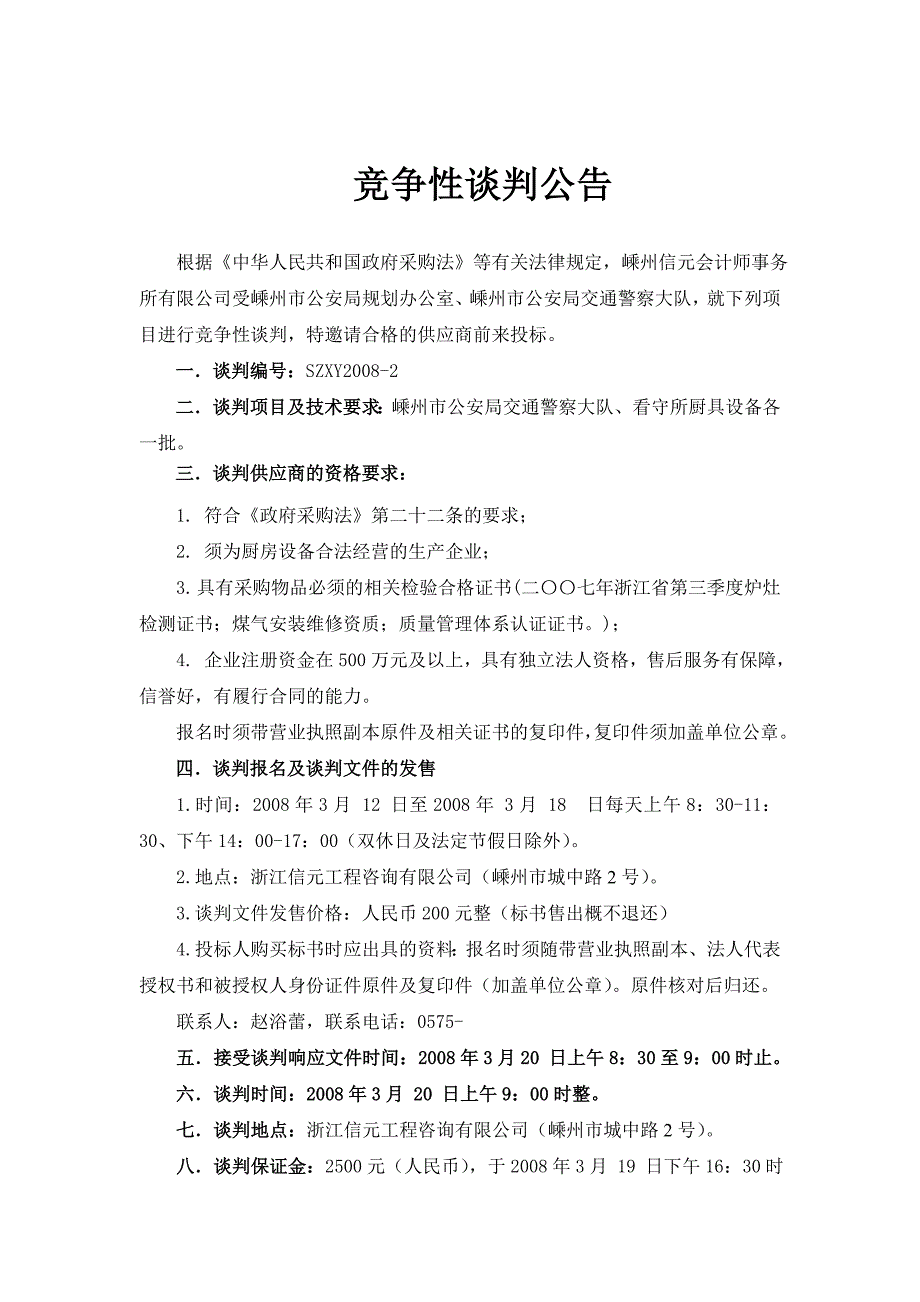 竞争性谈判公告

根据《中华人民共和国政府采购法》等有关法律规定，嵊州信元会计师事务所有限公司受嵊州市公安局规划办公室、嵊州市公安局交通警察大队，就下列项目进行竞争性谈判，特邀请合格的供应商前来投标。

一．谈判编号：SZXY2008-2

二．谈判项目及技术要求：嵊州市公安局交通警察大队、看守所厨具设备各一批。

三．谈判供应商的资格要求：

1. 符合《政府采购法》第二十二条的要求；

2. 须为厨房设备合法经营的生产企业；

3.具有采购物品必须的相关检验合格证书(二〇〇七年浙江省第三季度炉灶检测证书；煤气安装维修资质；质量管理体系认证证书。)；

4. 企业注册资金在500万元及以上，具有独立法人资格，售后服务有保障，信誉好，有履行合同的能力。

报名时须带营业执照副本原件及相关证书的复印件,复印件须加盖单位公章。

四．谈判报名及谈判文件的发售

1.时间：2008年3月 12 日至2008年 3月 18 日每天上午8：30-11：30、下午14：00-17：00（双休日及法定节假日除外)。

2.地点：浙江信元工程咨询有限公司（嵊州市城中路2号)。

3.谈判文件发售价格：人民币200元整（标书售出概不退还）

4.投标人购买标书时应出具的资料：报名时须随带营业执照副本、法人代表授权书和被授权人身份证件原件及复印件（加盖单位公章)。原件核对后归还。

联系人：赵浴蕾，联系电话：0575-

五．接受谈判响应文件时间：2008年3月20 日上午8：30至9：00时止。

六．谈判时间：2008年3月 20 日上午9：00时整。

七．谈判地点：浙江信元工程咨询有限公司（嵊州市城中路2号)。

八．谈判保证金：2500元（人民币），于2008年3月 19 日下午16：30时